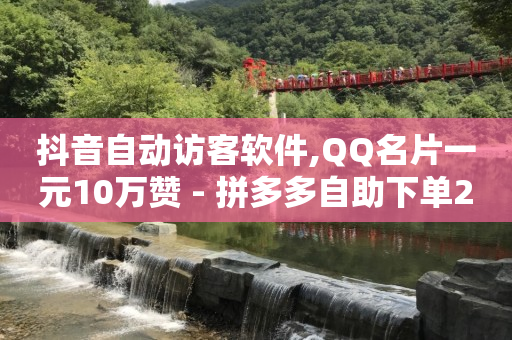 抖音自动访客软件,QQ名片一元10万赞 - 拼多多自助下单2